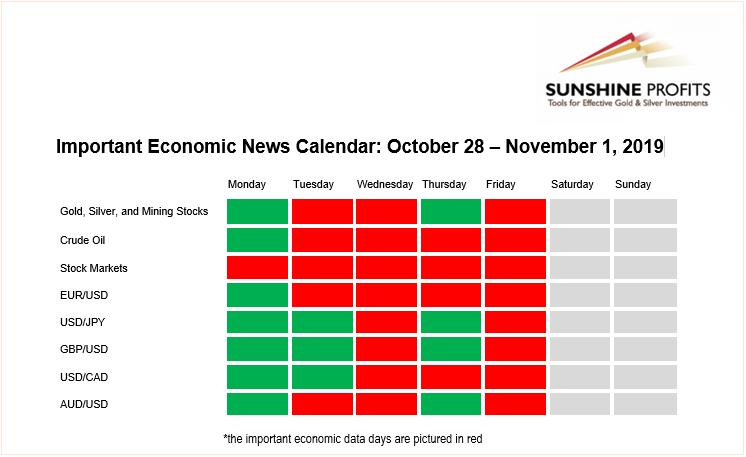 SUNSHINE PROFITS
Tools for Effective Gold & Silver Investments

Important Economic News Calendar: October 28 – November 1, 2019

| | Monday | Tuesday | Wednesday | Thursday | Friday | Saturday | Sunday |
|---|---|---|---|---|---|---|---|
| Gold, Silver, and Mining Stocks | | | | | | | |
| Crude Oil | | | | | | | |
| Stock Markets | | | | | | | |
| EUR/USD | | | | | | | |
| USD/JPY | | | | | | | |
| GBP/USD | | | | | | | |
| USD/CAD | | | | | | | |
| AUD/USD | | | | | | | |

*the important economic data days are pictured in red